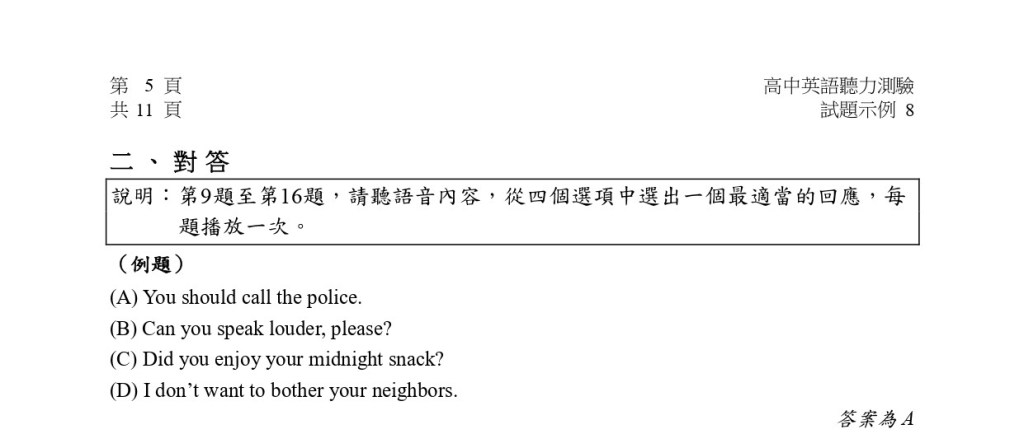 第 5 頁
共 11 頁

高中英語聽力測驗
試題示例 8

二、對答

說明：第9題至第16題，請聽語音內容，從四個選項中選出一個最適當的回應，每題播放一次。

（例題）

(A) You should call the police.
(B) Can you speak louder, please?
(C) Did you enjoy your midnight snack?
(D) I don’t want to bother your neighbors.

答案為 A